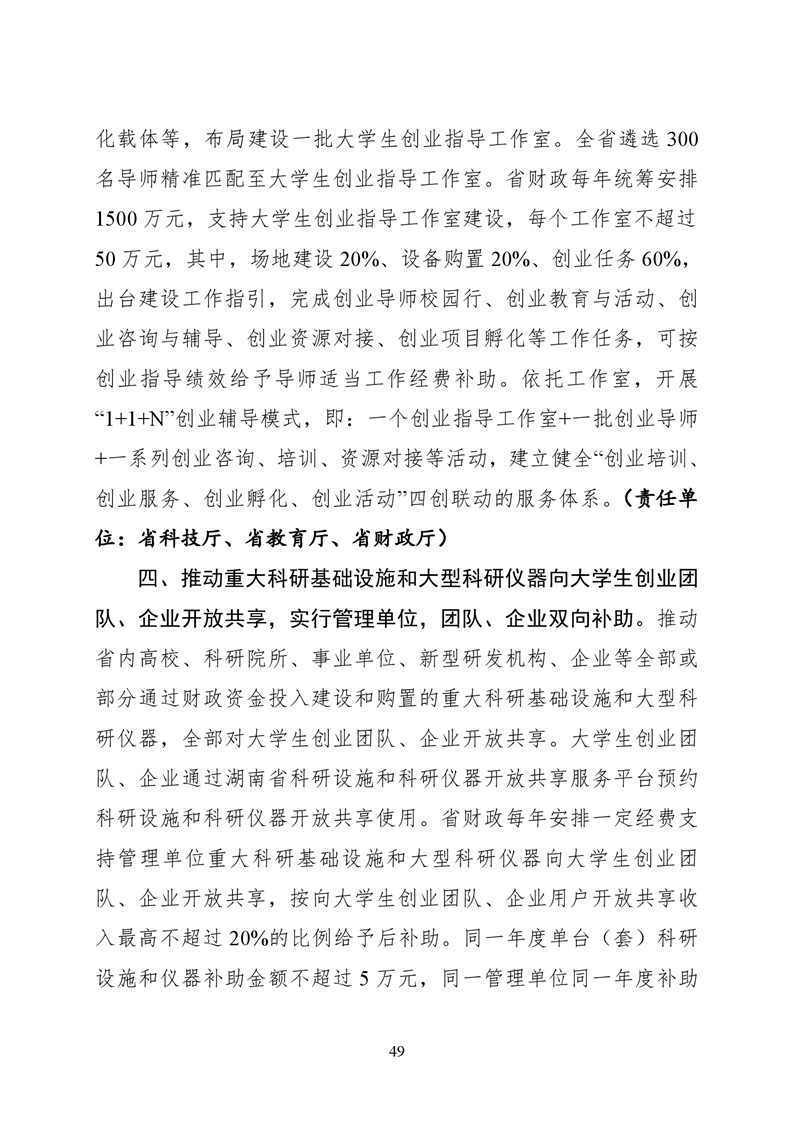 化载体等，布局建设一批大学生创业指导工作室。全省遴选300名导师精准匹配至大学生创业指导工作室。省财政每年统筹安排1500万元，支持大学生创业指导工作室建设，每个工作室不超过50万元，其中，场地建设20%、设备购置20%、创业任务60%，出台建设工作指引，完成创业导师校园行、创业教育与活动、创业咨询与辅导、创业资源对接、创业项目孵化等工作任务，可按创业指导绩效给予导师适当工作经费补助。依托工作室，开展“1+1+N”创业辅导模式，即：一个创业指导工作室+一批创业导师+一系列创业咨询、培训、资源对接等活动，建立健全“创业培训、创业服务、创业孵化、创业活动”四创联动的服务体系。（责任单位：省科技厅、省教育厅、省财政厅）

四、推动重大科研基础设施和大型科研仪器向大学生创业团队、企业开放共享，实行管理单位，团队、企业双向补助。推动省内高校、科研院所、事业单位、新型研发机构、企业等全部或部分通过财政资金投入建设和购置的重大科研基础设施和大型科研仪器，全部对大学生创业团队、企业开放共享。大学生创业团队、企业通过湖南省科研设施和科研仪器开放共享服务平台预约科研设施和科研仪器开放共享使用。省财政每年安排一定经费支持管理单位重大科研基础设施和大型科研仪器向大学生创业团队、企业开放共享，按向大学生创业团队、企业用户开放共享收入最高不超过20%的比例给予后补助。同一年度单台（套）科研设施和仪器补助金额不超过5万元，同一管理单位同一年度补助

49